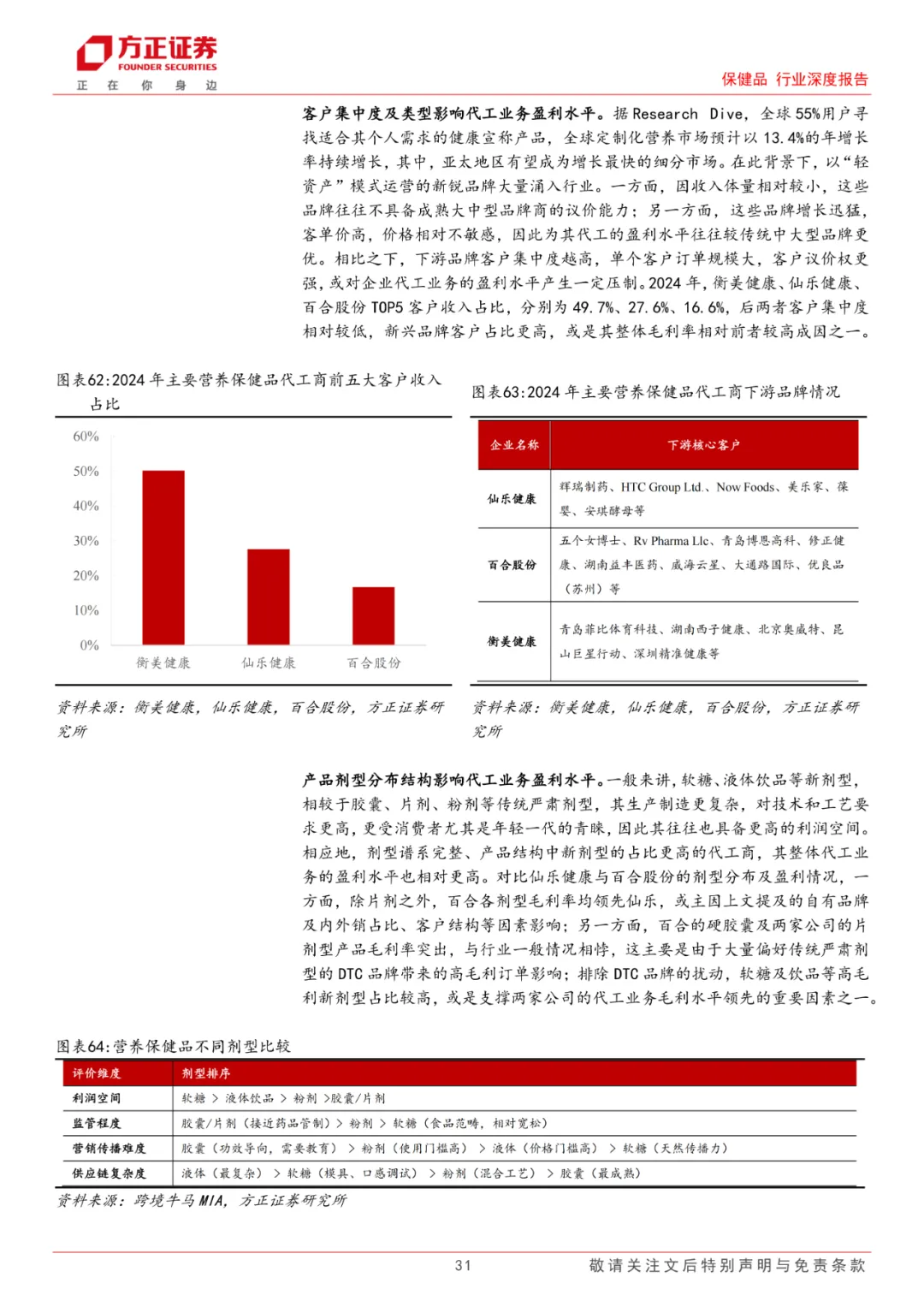 方正证券
FOUNDER SECURITIES
正 在 你 身 边

保健品 行业深度报告

客户集中度及类型影响代工业务盈利水平。据 Research Dive，全球 55%用户寻找适合其个人需求的健康宣称产品，全球定制化营养市场预计以 13.4%的年增长率持续增长，其中，亚太地区有望成为增长最快的细分市场。在此背景下，以“轻资产”模式运营的新锐品牌大量涌入行业。一方面，因收入体量相对较小，这些品牌往往不具备成熟大中型品牌商的议价能力；另一方面，这些品牌增长迅猛，客单价高，价格相对不敏感，因此为其代工的盈利水平往往较传统中大型品牌更优。相比之下，下游品牌客户集中度越高，单个客户订单规模大，客户议价权更强，或对企业代工业务的盈利水平产生一定压制。2024 年，衡美健康、仙乐健康、百合股份 TOP5 客户收入占比，分别为 49.7%、27.6%、16.6%，后两者客户集中度相对较低，新兴品牌客户占比更高，或是其整体毛利率相对前者较高成因之一。

图表62:2024 年主要营养保健品代工商前五大客户收入占比

60%
50%
40%
30%
20%
10%
0%
衡美健康 仙乐健康 百合股份

资料来源：衡美健康，仙乐健康，百合股份，方正证券研究所

图表63:2024 年主要营养保健品代工商下游品牌情况

| 企业名称 | 下游核心客户 |
|---|---|
| 仙乐健康 | 辉瑞制药、HTC Group Ltd.、Now Foods、美乐家、葆婴、安琪酵母等 |
| 百合股份 | 五个女博士、Rv Pharma Llc、青岛博恩高科、修正健康、湖南益丰医药、威海云星、大通路国际、优良品（苏州）等 |
| 衡美健康 | 青岛菲比体育科技、湖南西子健康、北京奥威特、昆山巨星行动、深圳精准健康等 |

资料来源：衡美健康，仙乐健康，百合股份，方正证券研究所

产品剂型分布结构影响代工业务盈利水平。一般来讲，软糖、液体饮品等新剂型，相较于胶囊、片剂、粉剂等传统严肃剂型，其生产制造更复杂，对技术和工艺要求更高，更受消费者尤其是年轻一代的青睐，因此其往往也具备更高的利润空间。相应地，剂型谱系完整、产品结构中新剂型的占比更高的代工商，其整体代工业务的盈利水平也相对更高。对比仙乐健康与百合股份的剂型分布及盈利情况，一方面，除片剂之外，百合各剂型毛利率均领先仙乐，或主因上文提及的自有品牌及内外销占比、客户结构等因素影响；另一方面，百合的硬胶囊及两家公司的片剂型产品毛利率突出，与行业一般情况相悖，这主要是由于大量偏好传统严肃剂型的 DTC 品牌带来的高毛利订单影响；排除 DTC 品牌的扰动，软糖及饮品等高毛利新剂型占比较高，或是支撑两家公司的代工业务毛利水平领先的重要因素之一。

图表64:营养保健品不同剂型比较

| 评价维度 | 剂型排序 |
|---|---|
| 利润空间 | 软糖 > 液体饮品 > 粉剂 >胶囊/片剂 |
| 监管程度 | 胶囊/片剂（接近药品管制）> 粉剂 > 软糖（食品范畴，相对宽松） |
| 营销传播难度 | 胶囊（功效导向，需要教育） > 粉剂（使用门槛高） > 液体（价格门槛高） > 软糖（天然传播力） |
| 供应链复杂度 | 液体（最复杂） > 软糖（模具、口感调试） > 粉剂（混合工艺） > 胶囊（最成熟） |

资料来源：跨境牛马 MIA，方正证券研究所

31

敬请关注文后特别声明与免责条款